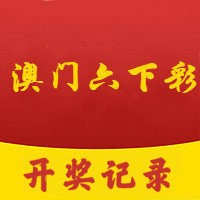 澳门六下彩

开奖记录